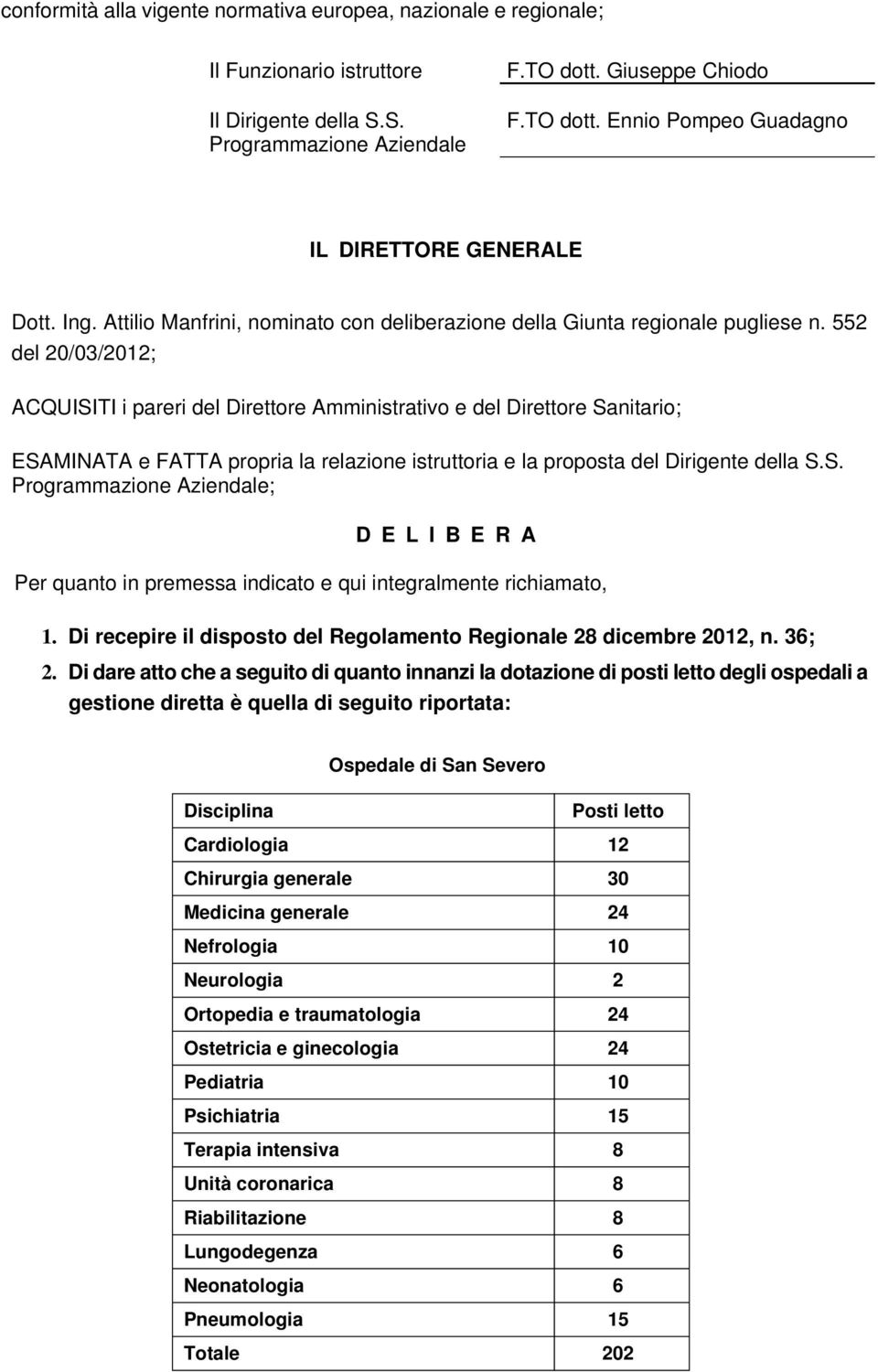 conformità alla vigente normativa europea, nazionale e regionale;

Il Funzionario istruttore F.TO dott. Giuseppe Chiodo

Il Dirigente della S.S. Programmazione Aziendale F.TO dott. Ennio Pompeo Guadagno

IL DIRETTORE GENERALE

Dott. Ing. Attilio Manfrini, nominato con deliberazione della Giunta regionale pugliese n. 552 del 20/03/2012;

ACQUISITI i pareri del Direttore Amministrativo e del Direttore Sanitario;

ESAMINATA e FATTA propria la relazione istruttoria e la proposta del Dirigente della S.S. Programmazione Aziendale;

D E L I B E R A

Per quanto in premessa indicato e qui integralmente richiamato,

1. Di recepire il disposto del Regolamento Regionale 28 dicembre 2012, n. 36;

2. Di dare atto che a seguito di quanto innanzi la dotazione di posti letto degli ospedali a gestione diretta è quella di seguito riportata:

Ospedale di San Severo

| Disciplina | Posti letto |
|---|---|
| Cardiologia | 12 |
| Chirurgia generale | 30 |
| Medicina generale | 24 |
| Nefrologia | 10 |
| Neurologia | 2 |
| Ortopedia e traumatologia | 24 |
| Ostetricia e ginecologia | 24 |
| Pediatria | 10 |
| Psichiatria | 15 |
| Terapia intensiva | 8 |
| Unità coronarica | 8 |
| Riabilitazione | 8 |
| Lungodegenza | 6 |
| Neonatologia | 6 |
| Pneumologia | 15 |
| Totale | 202 |